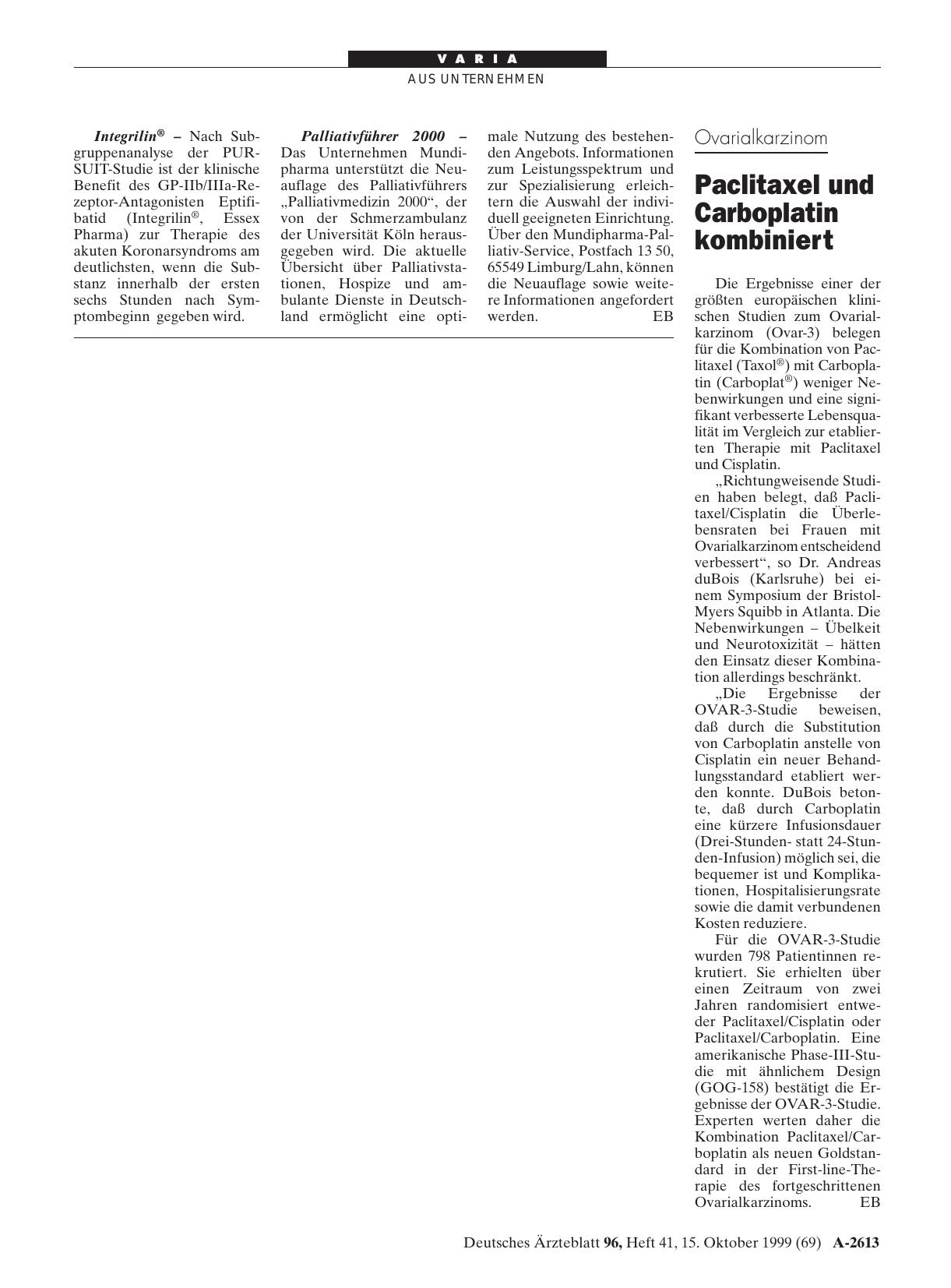 VARIA

AUS UNTERNEHMEN

Integrilin® – Nach Subgruppenanalyse der PURSUIT-Studie ist der klinische Benefit des GP-IIb/IIIa-Rezeptor-Antagonisten Eptifibatid (Integrilin®, Essex Pharma) zur Therapie des akuten Koronarsyndroms am deutlichsten, wenn die Substanz innerhalb der ersten sechs Stunden nach Symptombeginn gegeben wird.

Palliativführer 2000 – Das Unternehmen Mundipharma unterstützt die Neuauflage des Palliativführers „Palliativmedizin 2000“, der von der Schmerzambulanz der Universität Köln herausgegeben wird. Die aktuelle Übersicht über Palliativstationen, Hospize und ambulante Dienste in Deutschland ermöglicht eine optimale Nutzung des bestehenden Angebots. Informationen zum Leistungsspektrum und zur Spezialisierung erleichtern die Auswahl der individuell geeigneten Einrichtung. Über den Mundipharma-Palliativ-Service, Postfach 13 50, 65549 Limburg/Lahn, können die Neuauflage sowie weitere Informationen angefordert werden. EB

Ovarialkarzinom

Paclitaxel und Carboplatin kombiniert

Die Ergebnisse einer der größten europäischen klinischen Studien zum Ovarialkarzinom (Ovar-3) belegen für die Kombination von Paclitaxel (Taxol®) mit Carboplatin (Carboplat®) weniger Nebenwirkungen und eine signifikant verbesserte Lebensqualität im Vergleich zur etablierten Therapie mit Paclitaxel und Cisplatin.

„Richtungweisende Studien haben belegt, daß Paclitaxel/Cisplatin die Überlebensraten bei Frauen mit Ovarialkarzinom entscheidend verbessert“, so Dr. Andreas duBois (Karlsruhe) bei einem Symposium der Bristol-Myers Squibb in Atlanta. Die Nebenwirkungen – Übelkeit und Neurotoxizität – hätten den Einsatz dieser Kombination allerdings beschränkt.

„Die Ergebnisse der OVAR-3-Studie beweisen, daß durch die Substitution von Carboplatin anstelle von Cisplatin ein neuer Behandlungsstandard etabliert werden konnte. DuBois betonte, daß durch Carboplatin eine kürzere Infusionsdauer (Drei-Stunden- statt 24-Stunden-Infusion) möglich sei, die bequemer ist und Komplikationen, Hospitalisierungsrate sowie die damit verbundenen Kosten reduziere.

Für die OVAR-3-Studie wurden 798 Patientinnen rekrutiert. Sie erhielten über einen Zeitraum von zwei Jahren randomisiert entweder Paclitaxel/Cisplatin oder Paclitaxel/Carboplatin. Eine amerikanische Phase-III-Studie mit ähnlichem Design (GOG-158) bestätigt die Ergebnisse der OVAR-3-Studie. Experten werten daher die Kombination Paclitaxel/Carboplatin als neuen Goldstandard in der First-line-Therapie des fortgeschrittenen Ovarialkarzinoms. EB

Deutsches Ärzteblatt 96, Heft 41, 15. Oktober 1999 (69) A-2613